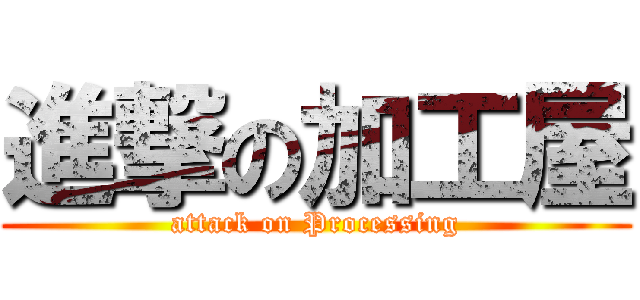 進撃の加工屋
attack on Processing